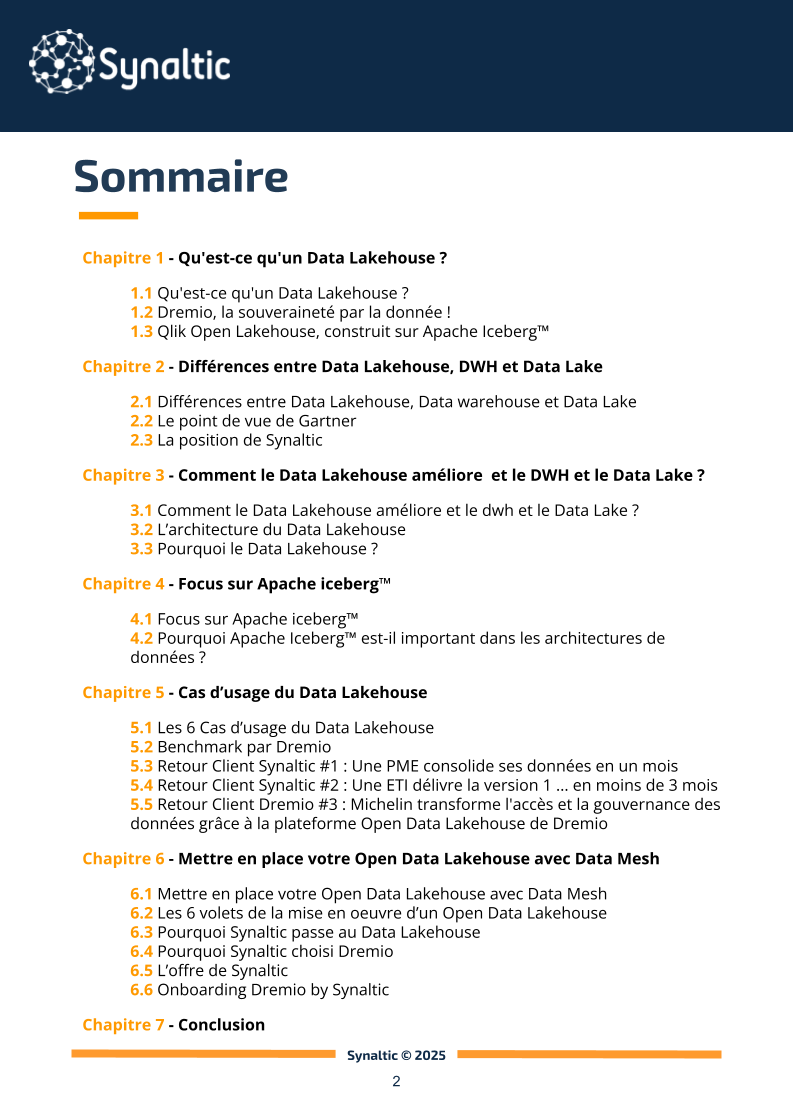 Synaltic

Sommaire

Chapitre 1 - Qu'est-ce qu'un Data Lakehouse ?

1.1 Qu'est-ce qu'un Data Lakehouse ?
1.2 Dremio, la souveraineté par la donnée !
1.3 Qlik Open Lakehouse, construit sur Apache Iceberg™

Chapitre 2 - Différences entre Data Lakehouse, DWH et Data Lake

2.1 Différences entre Data Lakehouse, Data warehouse et Data Lake
2.2 Le point de vue de Gartner
2.3 La position de Synaltic

Chapitre 3 - Comment le Data Lakehouse améliore  et le DWH et le Data Lake ?

3.1 Comment le Data Lakehouse améliore et le dwh et le Data Lake ?
3.2 L'architecture du Data Lakehouse
3.3 Pourquoi le Data Lakehouse ?

Chapitre 4 - Focus sur Apache iceberg™

4.1 Focus sur Apache iceberg™
4.2 Pourquoi Apache Iceberg™ est-il important dans les architectures de données ?

Chapitre 5 - Cas d'usage du Data Lakehouse

5.1 Les 6 Cas d'usage du Data Lakehouse
5.2 Benchmark par Dremio
5.3 Retour Client Synaltic #1 : Une PME consolide ses données en un mois
5.4 Retour Client Synaltic #2 : Une ETI délivre la version 1 ... en moins de 3 mois
5.5 Retour Client Dremio #3 : Michelin transforme l'accès et la gouvernance des données grâce à la plateforme Open Data Lakehouse de Dremio

Chapitre 6 - Mettre en place votre Open Data Lakehouse avec Data Mesh

6.1 Mettre en place votre Open Data Lakehouse avec Data Mesh
6.2 Les 6 volets de la mise en oeuvre d'un Open Data Lakehouse
6.3 Pourquoi Synaltic passe au Data Lakehouse
6.4 Pourquoi Synaltic choisi Dremio
6.5 L'offre de Synaltic
6.6 Onboarding Dremio by Synaltic

Chapitre 7 - Conclusion

Synaltic © 2025

2